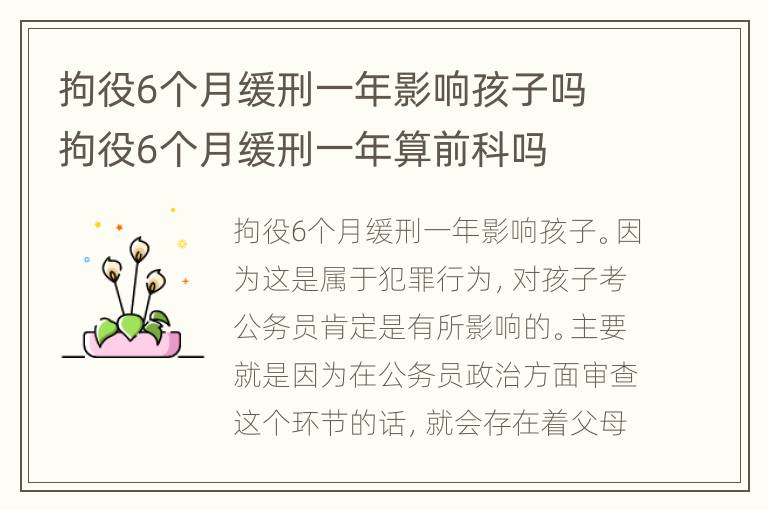 拘役6个月缓刑一年影响孩子吗
拘役6个月缓刑一年算前科吗

拘役6个月缓刑一年影响孩子。因为这是属于犯罪行为，对孩子考公务员肯定是有所影响的。主要就是因为在公务员政治方面审查这个环节的话，就会存在着父母